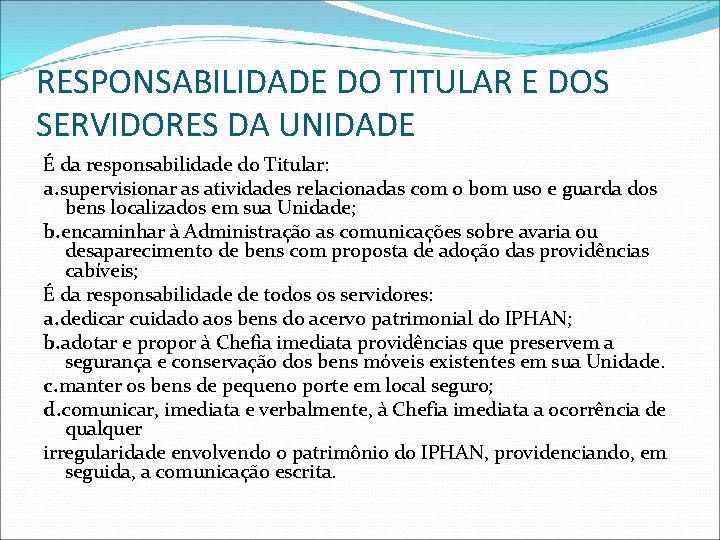 RESPONSABILIDADE DO TITULAR E DOS SERVIDORES DA UNIDADE

É da responsabilidade do Titular:

a.supervisionar as atividades relacionadas com o bom uso e guarda dos bens localizados em sua Unidade;

b.encaminhar à Administração as comunicações sobre avaria ou desaparecimento de bens com proposta de adoção das providências cabíveis;

É da responsabilidade de todos os servidores:

a.dedicar cuidado aos bens do acervo patrimonial do IPHAN;

b.adotar e propor à Chefia imediata providências que preservem a segurança e conservação dos bens móveis existentes em sua Unidade.

c.manter os bens de pequeno porte em local seguro;

d.comunicar, imediata e verbalmente, à Chefia imediata a ocorrência de qualquer

irregularidade envolvendo o patrimônio do IPHAN, providenciando, em seguida, a comunicação escrita.